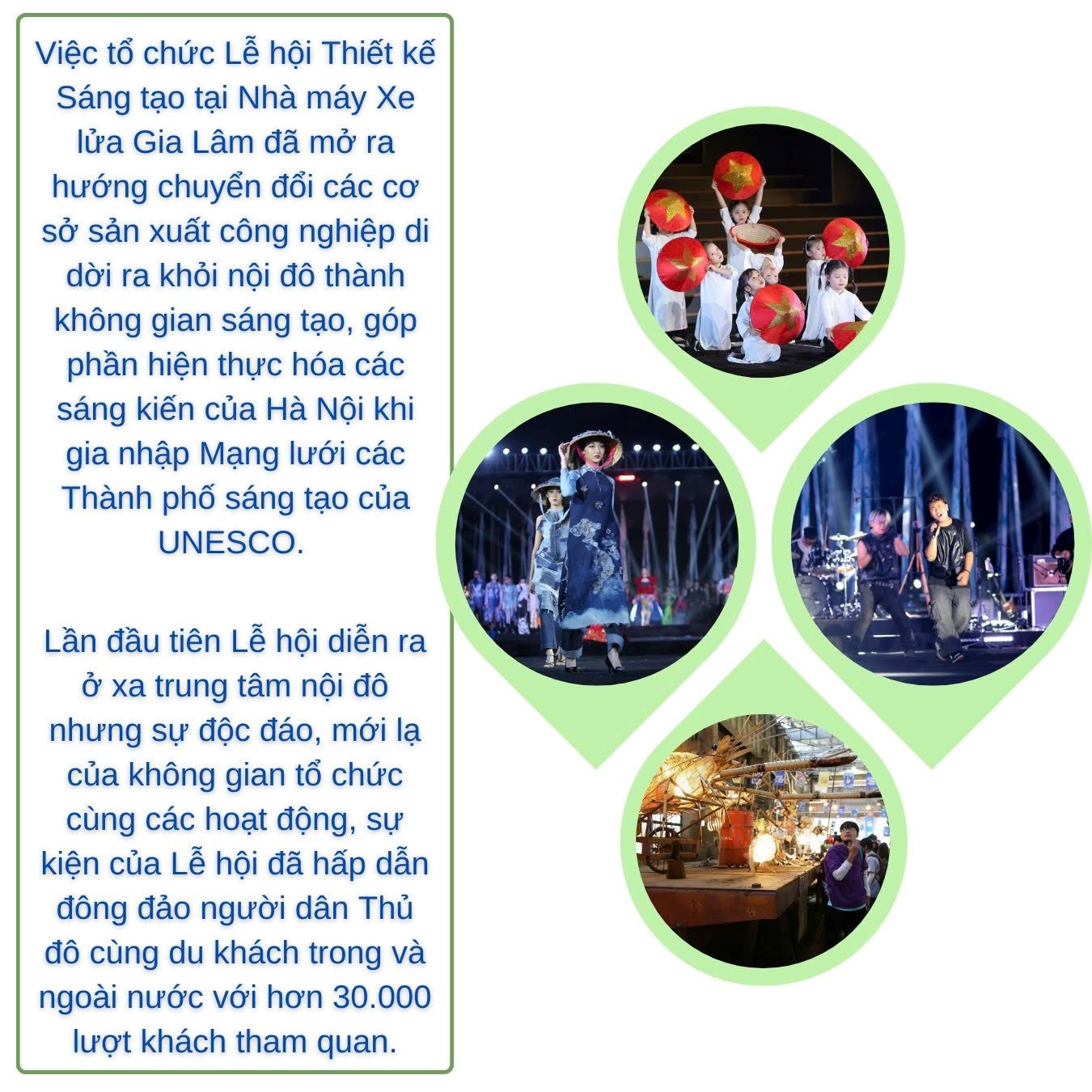 Việc tổ chức Lễ hội Thiết kế Sáng tạo tại Nhà máy Xe lửa Gia Lâm đã mở ra hướng chuyển đổi các cơ sở sản xuất công nghiệp di dời ra khỏi nội đô thành không gian sáng tạo, góp phần hiện thực hóa các sáng kiến của Hà Nội khi gia nhập Mạng lưới các Thành phố sáng tạo của UNESCO.

Lần đầu tiên Lễ hội diễn ra ở xa trung tâm nội đô nhưng sự độc đáo, mới lạ của không gian tổ chức cùng các hoạt động, sự kiện của Lễ hội đã hấp dẫn đông đảo người dân Thủ đô cùng du khách trong và ngoài nước với hơn 30.000 lượt khách tham quan.